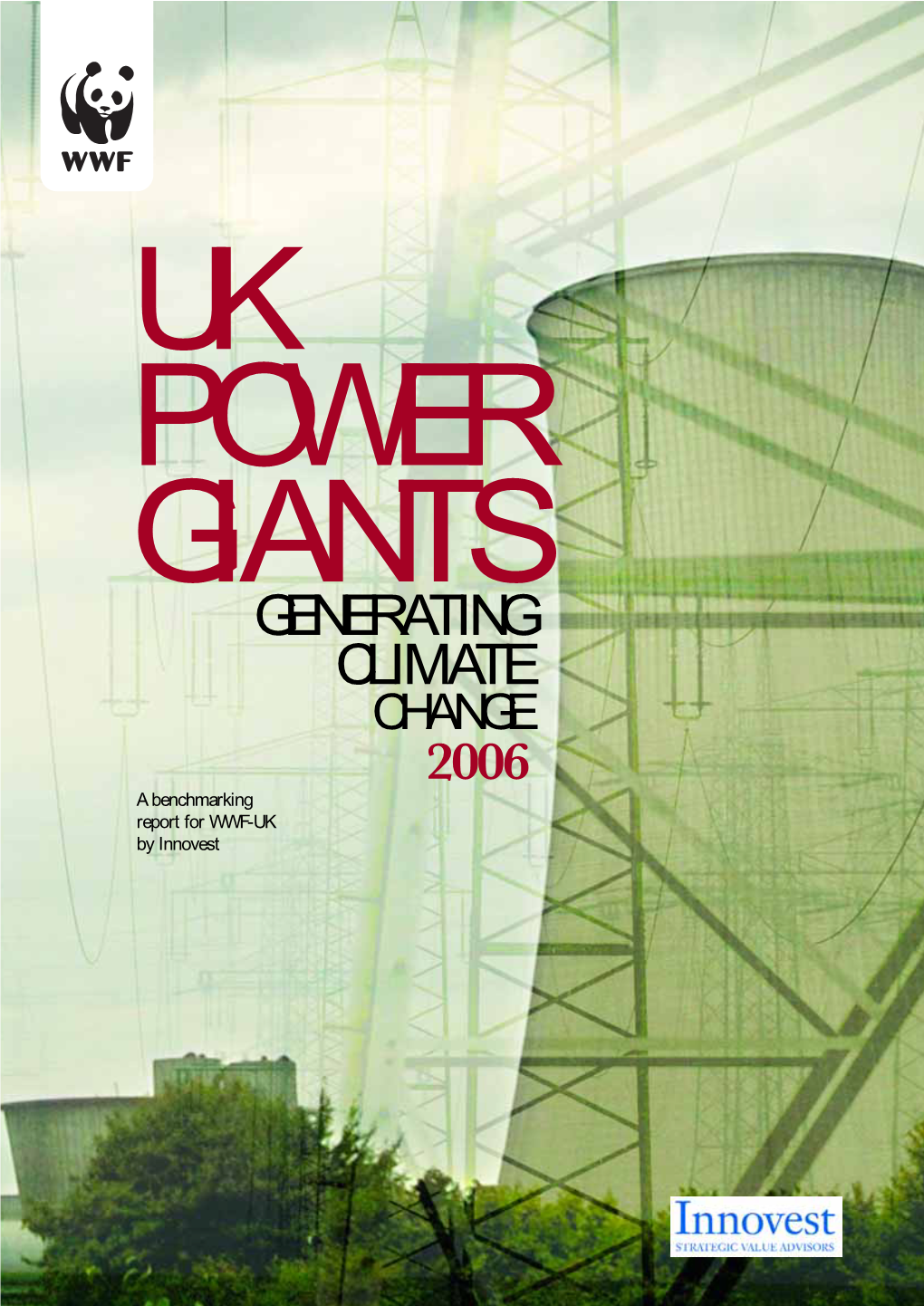 WWF

UK
POWER
GIANTS
GENERATING
CLIMATE
CHANGE
2006

A benchmarking report for WWF-UK by Innovest

Innovest
STRATEGIC VALUE ADVISORS